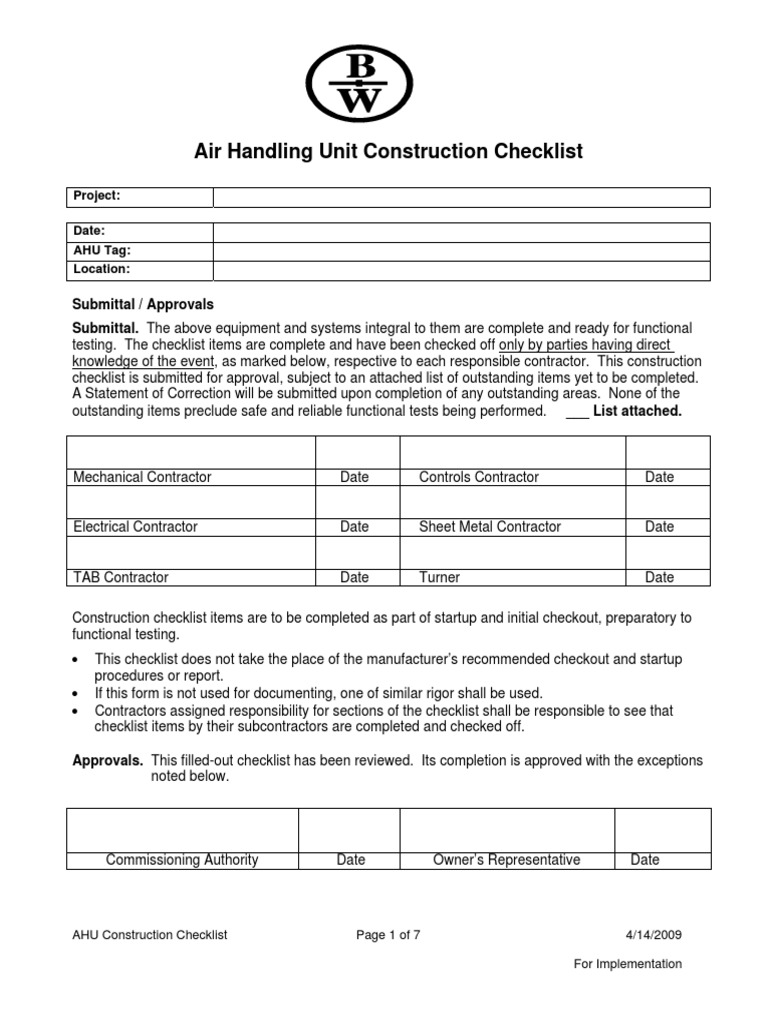 B
W

Air Handling Unit Construction Checklist

| Project: | |
|---|---|

| Date: | |
|---|---|
| AHU Tag: | |
| Location: | |

Submittal / Approvals

Submittal. The above equipment and systems integral to them are complete and ready for functional testing. The checklist items are complete and have been checked off only by parties having direct knowledge of the event, as marked below, respective to each responsible contractor. This construction checklist is submitted for approval, subject to an attached list of outstanding items yet to be completed. A Statement of Correction will be submitted upon completion of any outstanding areas. None of the outstanding items preclude safe and reliable functional tests being performed. ___ List attached.

| | | | |
|---|---|---|---|
| Mechanical Contractor | Date | Controls Contractor | Date |
| Electrical Contractor | Date | Sheet Metal Contractor | Date |
| TAB Contractor | Date | Turner | Date |

Construction checklist items are to be completed as part of startup and initial checkout, preparatory to functional testing.

• This checklist does not take the place of the manufacturer's recommended checkout and startup procedures or report.
• If this form is not used for documenting, one of similar rigor shall be used.
• Contractors assigned responsibility for sections of the checklist shall be responsible to see that checklist items by their subcontractors are completed and checked off.

Approvals. This filled-out checklist has been reviewed. Its completion is approved with the exceptions noted below.

| | | | |
|---|---|---|---|
| Commissioning Authority | Date | Owner's Representative | Date |

AHU Construction Checklist Page 1 of 7 4/14/2009

For Implementation